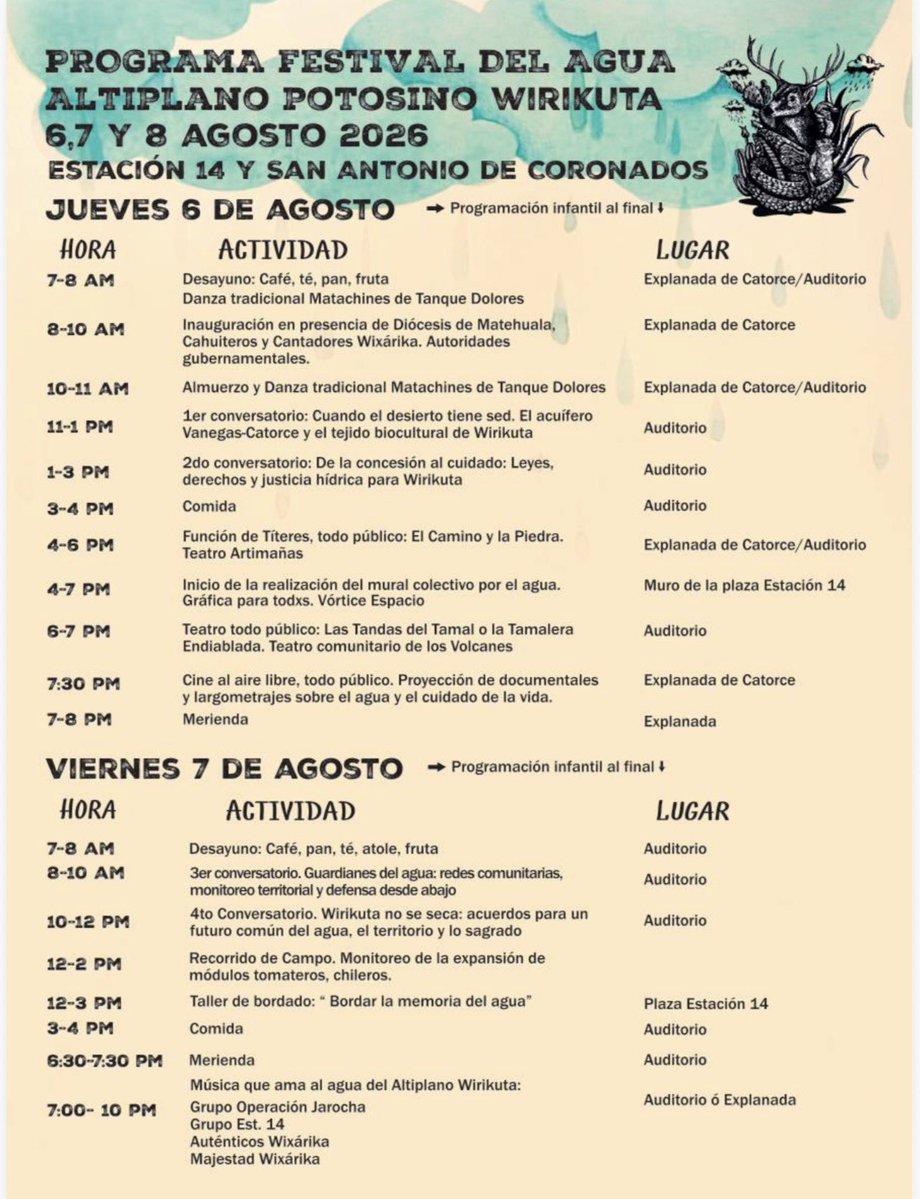 PROGRAMA FESTIVAL DEL AGUA
ALTIPLANO POTOSINO WIRIKUTA
6,7 Y 8 AGOSTO 2026
ESTACIÓN 14 Y SAN ANTONIO DE CORONADOS

JUEVES 6 DE AGOSTO → Programación infantil al final ↓

| HORA | ACTIVIDAD | LUGAR |
|---|---|---|
| 7-8 AM | Desayuno: Café, té, pan, fruta Danza tradicional Matachines de Tanque Dolores | Explanada de Catorce/Auditorio |
| 8-10 AM | Inauguración en presencia de Diócesis de Matehuala, Cahuiteros y Cantadores Wixárika. Autoridades gubernamentales. | Explanada de Catorce |
| 10-11 AM | Almuerzo y Danza tradicional Matachines de Tanque Dolores | Explanada de Catorce/Auditorio |
| 11-1 PM | 1er conversatorio: Cuando el desierto tiene sed. El acuífero Vanegas-Catorce y el tejido biocultural de Wirikuta | Auditorio |
| 1-3 PM | 2do conversatorio: De la concesión al cuidado: Leyes, derechos y justicia hídrica para Wirikuta | Auditorio |
| 3-4 PM | Comida | Auditorio |
| 4-6 PM | Función de Títeres, todo público: El Camino y la Piedra. Teatro Artimañas | Explanada de Catorce/Auditorio |
| 4-7 PM | Inicio de la realización del mural colectivo por el agua. Gráfica para todxs. Vórtice Espacio | Muro de la plaza Estación 14 |
| 6-7 PM | Teatro todo público: Las Tandas del Tamal o la Tamalera Endiablada. Teatro comunitario de los Volcanes | Auditorio |
| 7:30 PM | Cine al aire libre, todo público. Proyección de documentales y largometrajes sobre el agua y el cuidado de la vida. | Explanada de Catorce |
| 7-8 PM | Merienda | Explanada |

VIERNES 7 DE AGOSTO → Programación infantil al final ↓

| HORA | ACTIVIDAD | LUGAR |
|---|---|---|
| 7-8 AM | Desayuno: Café, pan, té, atole, fruta | Auditorio |
| 8-10 AM | 3er conversatorio. Guardianes del agua: redes comunitarias, monitoreo territorial y defensa desde abajo | Auditorio |
| 10-12 PM | 4to Conversatorio. Wirikuta no se seca: acuerdos para un futuro común del agua, el territorio y lo sagrado | Auditorio |
| 12-2 PM | Recorrido de Campo. Monitoreo de la expansión de módulos tomateros, chileros. | |
| 12-3 PM | Taller de bordado: " Bordar la memoria del agua" | Plaza Estación 14 |
| 3-4 PM | Comida | Auditorio |
| 6:30-7:30 PM | Merienda | Auditorio |
| 7:00- 10 PM | Música que ama al agua del Altiplano Wirikuta: Grupo Operación Jarocha Grupo Est. 14 Auténticos Wixárika Majestad Wixárika | Auditorio ó Explanada |